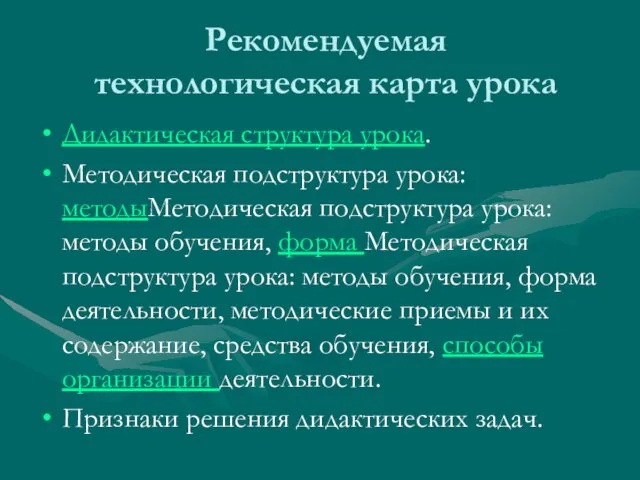 Рекомендуемая технологическая карта урока

• Дидактическая структура урока.
• Методическая подструктура урока: методыМетодическая подструктура урока: методы обучения, форма Методическая подструктура урока: методы обучения, форма деятельности, методические приемы и их содержание, средства обучения, способы организации деятельности.
• Признаки решения дидактических задач.